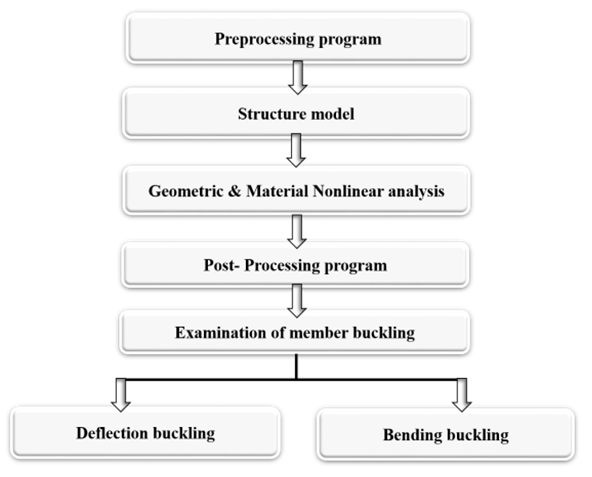 Preprocessing program

Structure model

Geometric & Material Nonlinear analysis

Post- Processing program

Examination of member buckling

Deflection buckling

Bending buckling